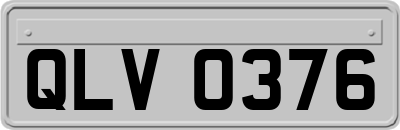 QLV 0376